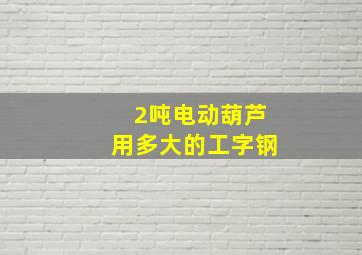 2吨电动葫芦
用多大的工字钢